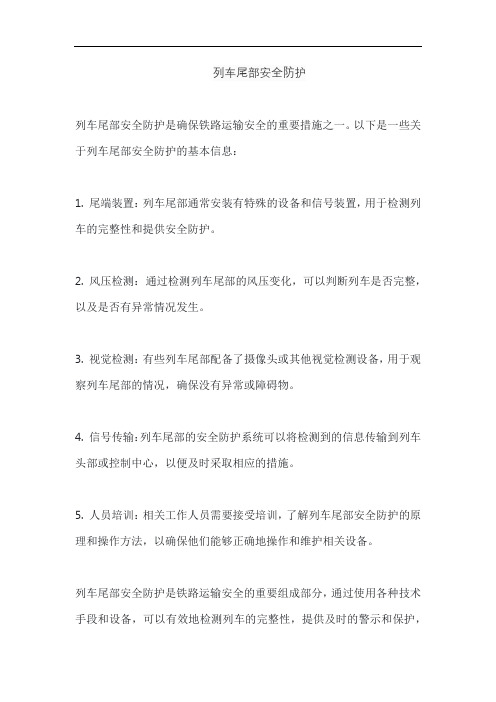 列车尾部安全防护

列车尾部安全防护是确保铁路运输安全的重要措施之一。以下是一些关于列车尾部安全防护的基本信息：

1. 尾端装置：列车尾部通常安装有特殊的设备和信号装置，用于检测列车的完整性和提供安全防护。

2. 风压检测：通过检测列车尾部的风压变化，可以判断列车是否完整，以及是否有异常情况发生。

3. 视觉检测：有些列车尾部配备了摄像头或其他视觉检测设备，用于观察列车尾部的情况，确保没有异常或障碍物。

4. 信号传输：列车尾部的安全防护系统可以将检测到的信息传输到列车头部或控制中心，以便及时采取相应的措施。

5. 人员培训：相关工作人员需要接受培训，了解列车尾部安全防护的原理和操作方法，以确保他们能够正确地操作和维护相关设备。

列车尾部安全防护是铁路运输安全的重要组成部分，通过使用各种技术手段和设备，可以有效地检测列车的完整性，提供及时的警示和保护，